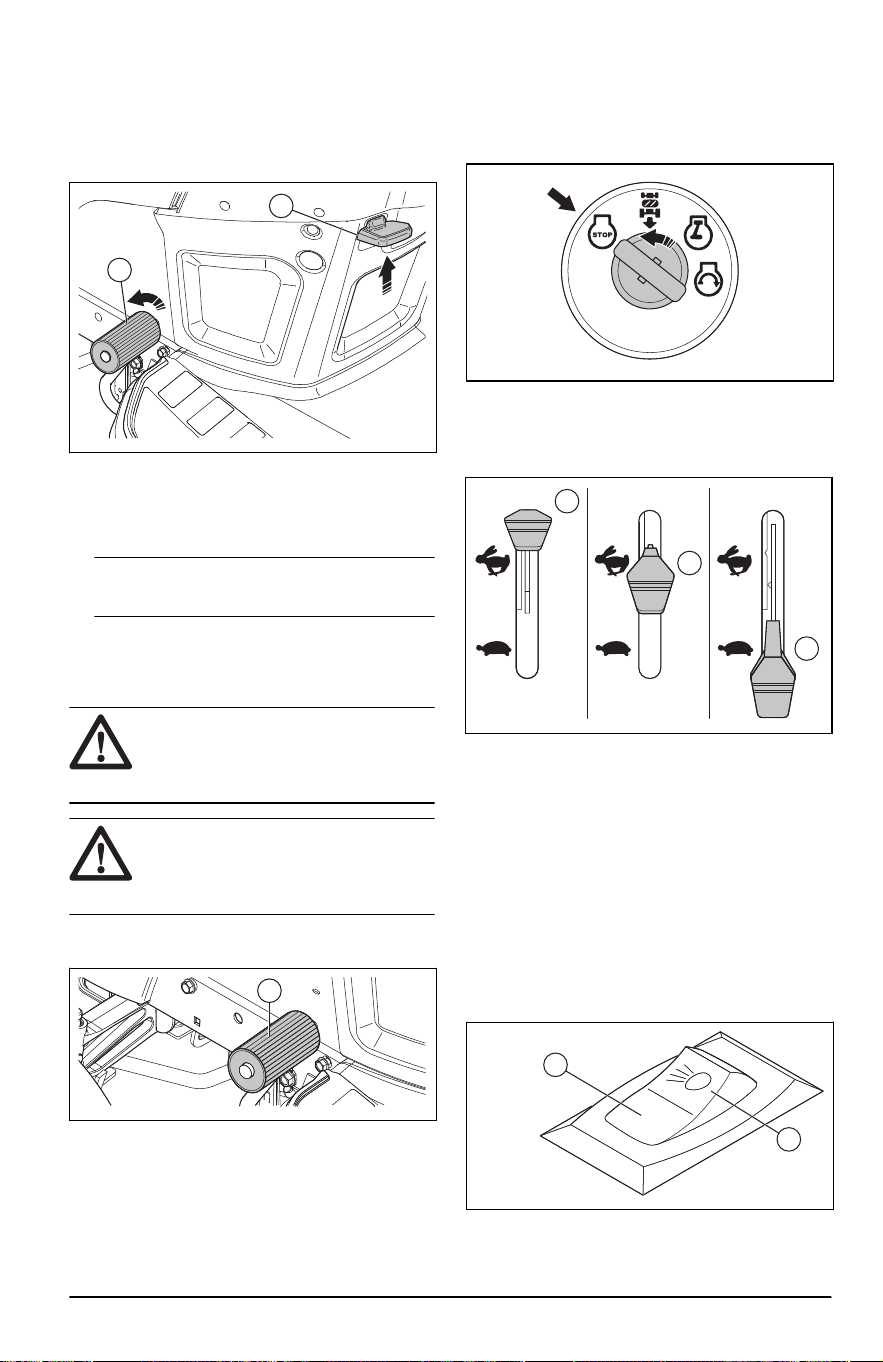 STOP